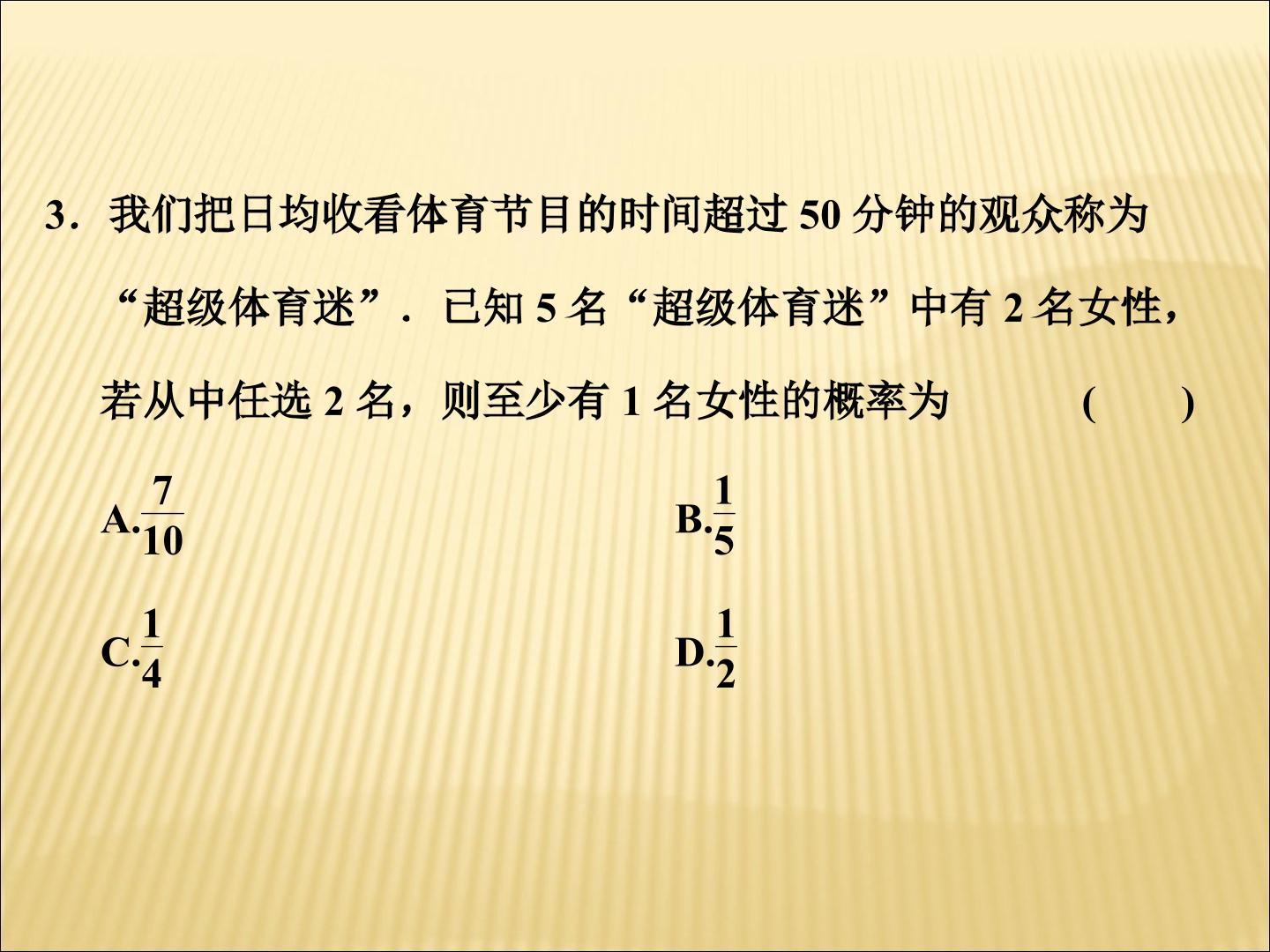 3．我们把日均收看体育节目的时间超过50分钟的观众称为“超级体育迷”．已知5名“超级体育迷”中有2名女性，若从中任选2名，则至少有1名女性的概率为 (　　)

A.$\frac{7}{10}$ B.$\frac{1}{5}$

C.$\frac{1}{4}$ D.$\frac{1}{2}$